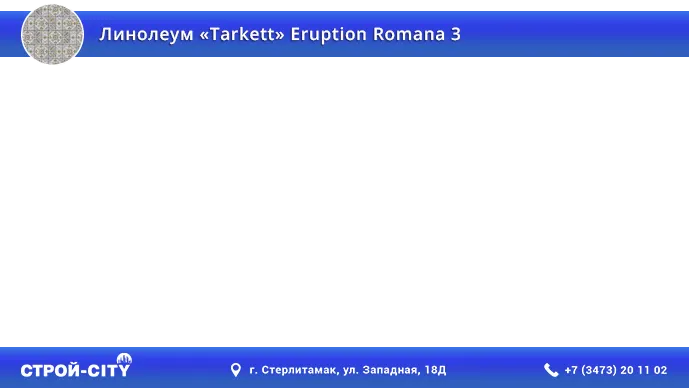 Линолеум «Tarkett» Eruption Romana 3

СТРОЙ-CITY

г. Стерлитамак, ул. Западная, 18Д

+7 (3473) 20 11 02